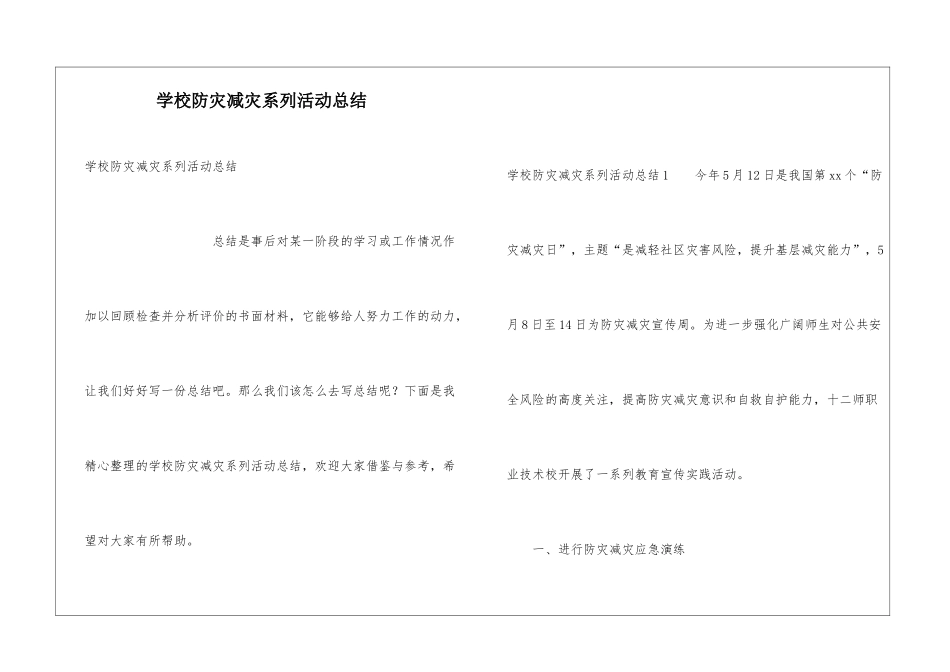 学校防灾减灾系列活动总结

学校防灾减灾系列活动总结

总结是事后对某一阶段的学习或工作情况作加以回顾检查并分析评价的书面材料，它能够给人努力工作的动力，让我们好好写一份总结吧。那么我们该怎么去写总结呢？下面是我精心整理的学校防灾减灾系列活动总结，欢迎大家借鉴与参考，希望对大家有所帮助。

学校防灾减灾系列活动总结1　　今年5月12日是我国第xx个“防灾减灾日”，主题“是减轻社区灾害风险，提升基层减灾能力”，5月8日至14日为防灾减灾宣传周。为进一步强化广阔师生对公共安全风险的高度关注，提高防灾减灾意识和自救自护能力，十二师职业技术校开展了一系列教育宣传实践活动。

一、进行防灾减灾应急演练